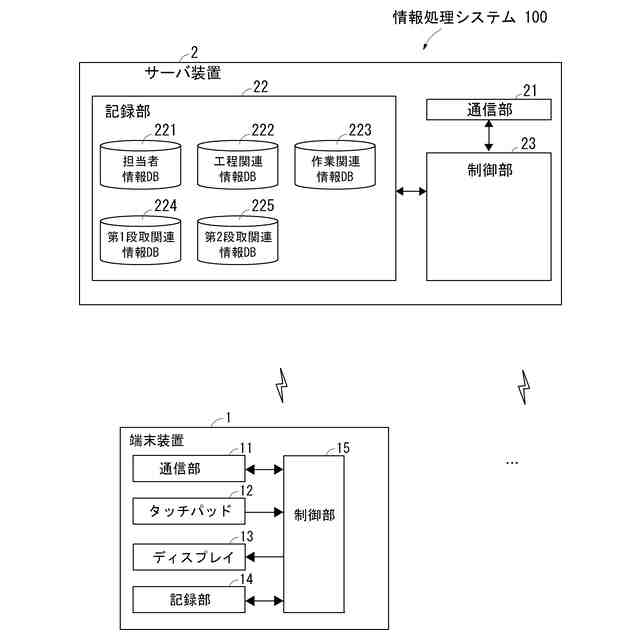 情報処理システム 100

2
サーバ装置

22
記録部

221
担当者
情報DB

222
工程関連
情報DB

223
作業関連
情報DB

224
第1段取関連
情報DB

225
第2段取関連
情報DB

21
通信部

23
制御部

1
端末装置

11
通信部

12
タッチパッド

13
ディスプレイ

14
記録部

15
制御部

...